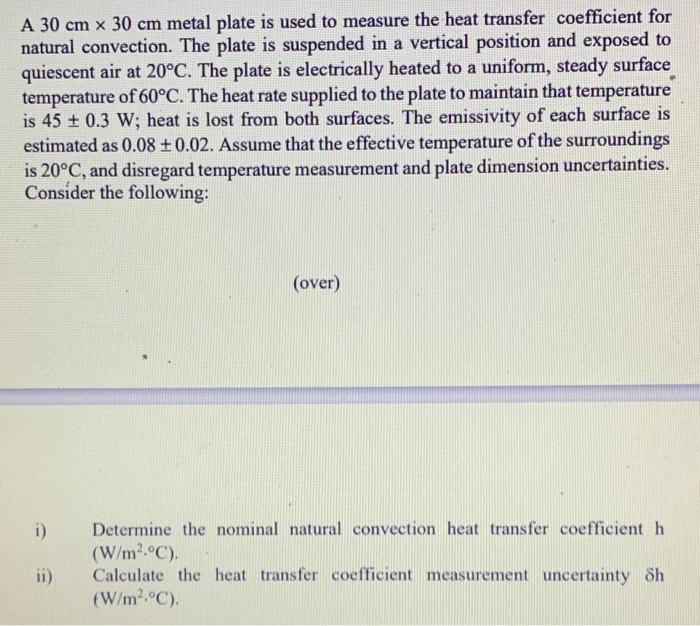 A 30 cm × 30 cm metal plate is used to measure the heat transfer coefficient for natural convection. The plate is suspended in a vertical position and exposed to quiescent air at 20°C. The plate is electrically heated to a uniform, steady surface temperature of 60°C. The heat rate supplied to the plate to maintain that temperature is 45 ± 0.3 W; heat is lost from both surfaces. The emissivity of each surface is estimated as 0.08 ± 0.02. Assume that the effective temperature of the surroundings is 20°C, and disregard temperature measurement and plate dimension uncertainties. Consider the following:

(over)

i) Determine the nominal natural convection heat transfer coefficient h (W/m$^2$·°C).

ii) Calculate the heat transfer coefficient measurement uncertainty δh (W/m$^2$·°C).